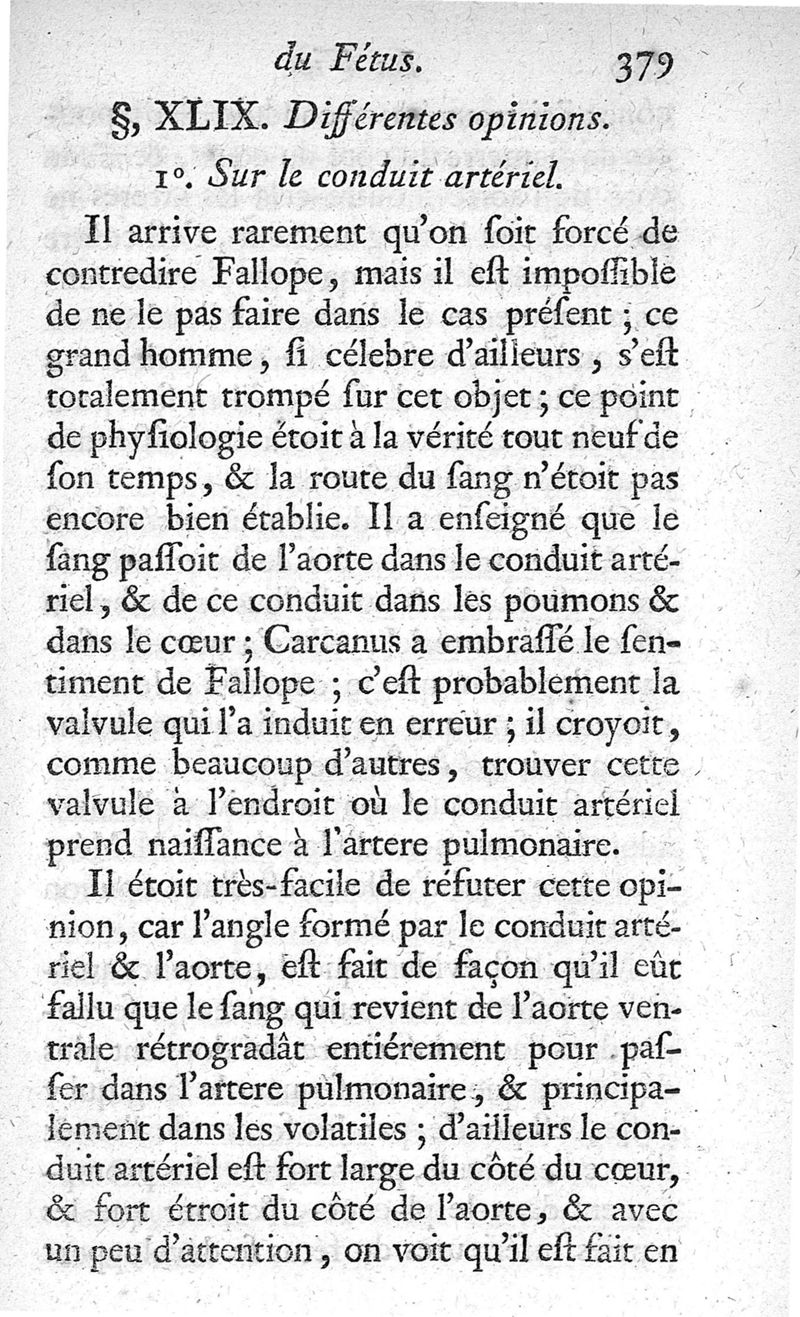 du Fétus. 379

§, XLIX. Différentes opinions.

1°. Sur le conduit artériel.

Il arrive rarement qu'on ſoit forcé de contredire Fallope, mais il eſt impoſſible de ne le pas faire dans le cas préſent ; ce grand homme, ſi célebre d'ailleurs, s'eſt totalement trompé ſur cet objet ; ce point de phyſiologie étoit à la vérité tout neuf de ſon temps, & la route du ſang n'étoit pas encore bien établie. Il a enſeigné que le ſang paſſoit de l'aorte dans le conduit artériel, & de ce conduit dans les poumons & dans le cœur ; Carcanus a embraſſé le ſentiment de Fallope ; c'eſt probablement la valvule qui l'a induit en erreur ; il croyoit, comme beaucoup d'autres, trouver cette valvule à l'endroit où le conduit artériel prend naiſſance à l'artere pulmonaire.

Il étoit très-facile de réfuter cette opinion, car l'angle formé par le conduit artériel & l'aorte, eſt fait de façon qu'il eût fallu que le ſang qui revient de l'aorte ventrale rétrogradât entiérement pour paſſer dans l'artere pulmonaire, & principalement dans les volatiles ; d'ailleurs le conduit artériel eſt fort large du côté du cœur, & fort étroit du côté de l'aorte, & avec un peu d'attention, on voit qu'il eſt fait en